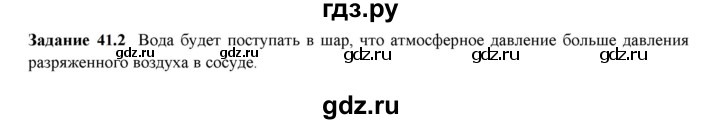 гдз.ру

**Задание 41.2** Вода будет поступать в шар, что атмосферное давление больше давления разряженного воздуха в сосуде.

gdz.ru gdz.ru gdz.ru gdz.ru gdz.ru

gdz.ru